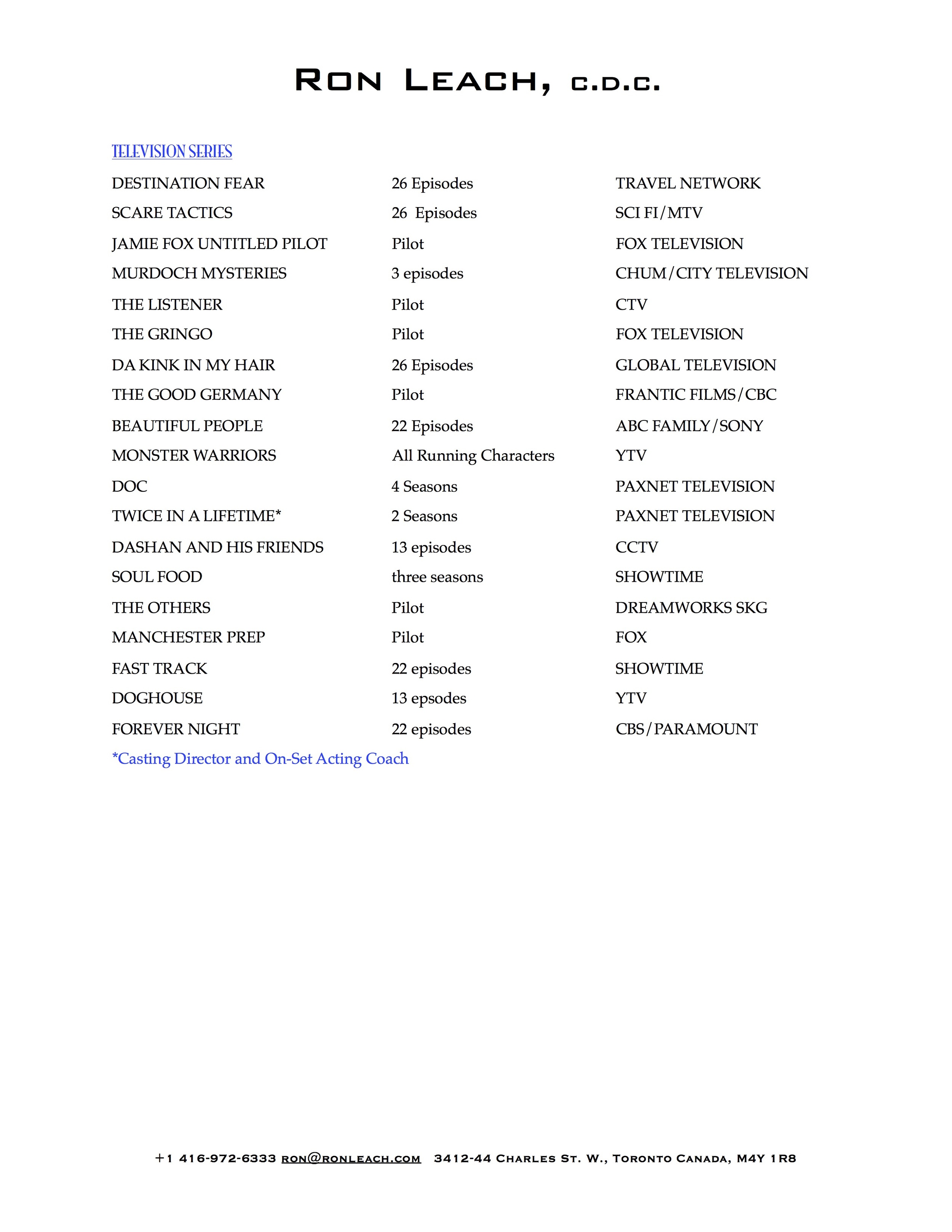 RON LEACH, C.D.C.

TELEVISION SERIES

| | | |
|---|---|---|
| DESTINATION FEAR | 26 Episodes | TRAVEL NETWORK |
| SCARE TACTICS | 26 Episodes | SCI FI/MTV |
| JAMIE FOX UNTITLED PILOT | Pilot | FOX TELEVISION |
| MURDOCH MYSTERIES | 3 episodes | CHUM/CITY TELEVISION |
| THE LISTENER | Pilot | CTV |
| THE GRINGO | Pilot | FOX TELEVISION |
| DA KINK IN MY HAIR | 26 Episodes | GLOBAL TELEVISION |
| THE GOOD GERMANY | Pilot | FRANTIC FILMS/CBC |
| BEAUTIFUL PEOPLE | 22 Episodes | ABC FAMILY/SONY |
| MONSTER WARRIORS | All Running Characters | YTV |
| DOC | 4 Seasons | PAXNET TELEVISION |
| TWICE IN A LIFETIME* | 2 Seasons | PAXNET TELEVISION |
| DASHAN AND HIS FRIENDS | 13 episodes | CCTV |
| SOUL FOOD | three seasons | SHOWTIME |
| THE OTHERS | Pilot | DREAMWORKS SKG |
| MANCHESTER PREP | Pilot | FOX |
| FAST TRACK | 22 episodes | SHOWTIME |
| DOGHOUSE | 13 epsodes | YTV |
| FOREVER NIGHT | 22 episodes | CBS/PARAMOUNT |

*Casting Director and On-Set Acting Coach

+1 416-972-6333 RON@RONLEACH.COM 3412-44 CHARLES ST. W., TORONTO CANADA, M4Y 1R8